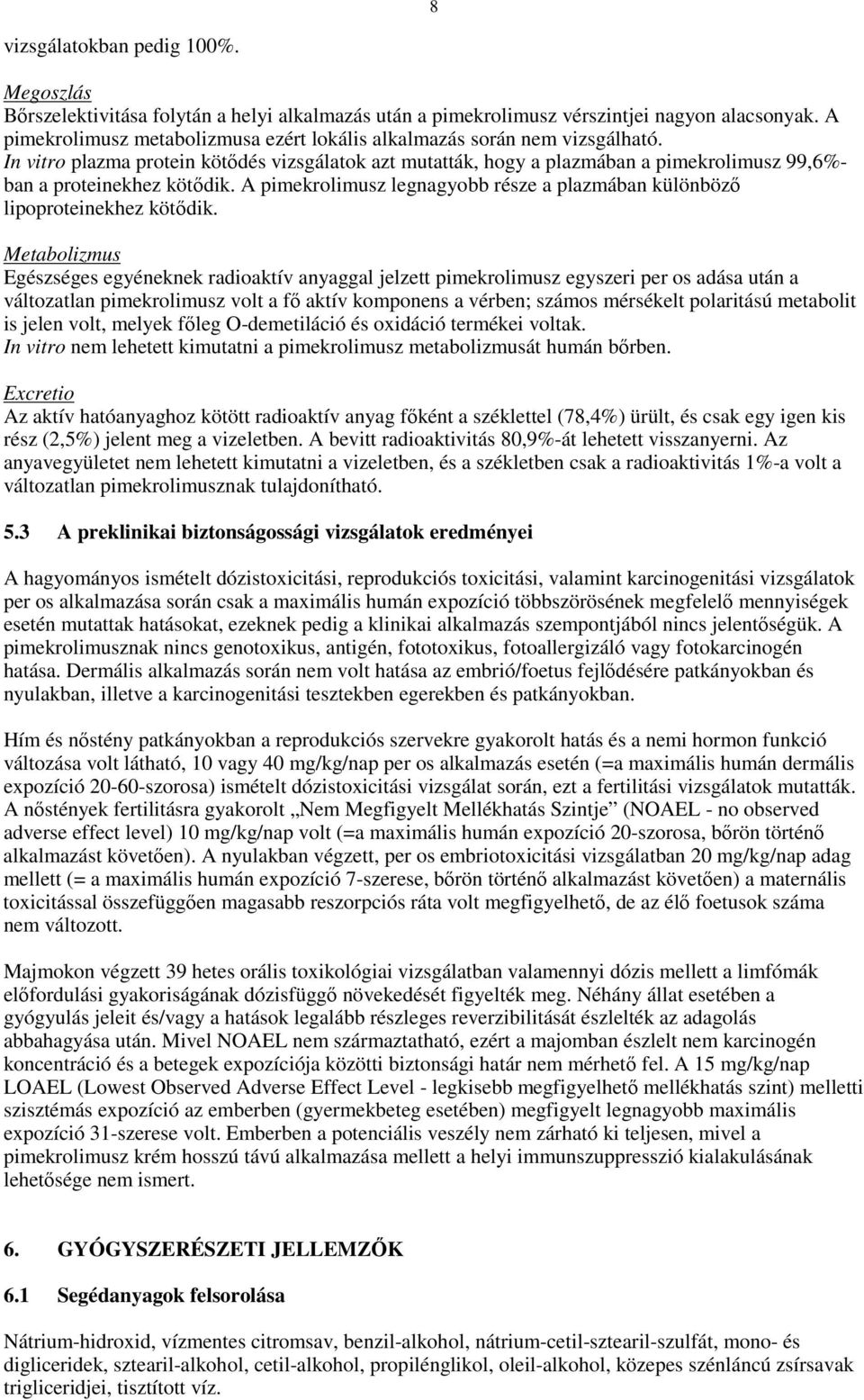 8

vizsgálatokban pedig 100%.

Megoszlás
Bőrszelektivitása folytán a helyi alkalmazás után a pimekrolimusz vérszintjei nagyon alacsonyak. A pimekrolimusz metabolizmusa ezért lokális alkalmazás során nem vizsgálható.
In vitro plazma protein kötődés vizsgálatok azt mutatták, hogy a plazmában a pimekrolimusz 99,6%-ban a proteinekhez kötődik. A pimekrolimusz legnagyobb része a plazmában különböző lipoproteinekhez kötődik.

Metabolizmus
Egészséges egyéneknek radioaktív anyaggal jelzett pimekrolimusz egyszeri per os adása után a változatlan pimekrolimusz volt a fő aktív komponens a vérben; számos mérsékelt polaritású metabolit is jelen volt, melyek főleg O-demetiláció és oxidáció termékei voltak.
In vitro nem lehetett kimutatni a pimekrolimusz metabolizmusát humán bőrben.

Excretio
Az aktív hatóanyaghoz kötött radioaktív anyag főként a széklettel (78,4%) ürült, és csak egy igen kis rész (2,5%) jelent meg a vizeletben. A bevitt radioaktivitás 80,9%-át lehetett visszanyerni. Az anyavegyületet nem lehetett kimutatni a vizeletben, és a székletben csak a radioaktivitás 1%-a volt a változatlan pimekrolimusznak tulajdonítható.

5.3 A preklinikai biztonságossági vizsgálatok eredményei

A hagyományos ismételt dózistoxicitási, reprodukciós toxicitási, valamint karcinogenitási vizsgálatok per os alkalmazása során csak a maximális humán expozíció többszörösének megfelelő mennyiségek esetén mutattak hatásokat, ezeknek pedig a klinikai alkalmazás szempontjából nincs jelentőségük. A pimekrolimusznak nincs genotoxikus, antigén, fototoxikus, fotoallergizáló vagy fotokarcinogén hatása. Dermális alkalmazás során nem volt hatása az embrió/foetus fejlődésére patkányokban és nyulakban, illetve a karcinogenitási tesztekben egerekben és patkányokban.

Hím és nőstény patkányokban a reprodukciós szervekre gyakorolt hatás és a nemi hormon funkció változása volt látható, 10 vagy 40 mg/kg/nap per os alkalmazás esetén (=a maximális humán dermális expozíció 20-60-szorosa) ismételt dózistoxicitási vizsgálat során, ezt a fertilitási vizsgálatok mutatták. A nőstények fertilitásra gyakorolt „Nem Megfigyelt Mellékhatás Szintje” (NOAEL - no observed adverse effect level) 10 mg/kg/nap volt (=a maximális humán expozíció 20-szorosa, bőrön történő alkalmazást követően). A nyulakban végzett, per os embriotoxicitási vizsgálatban 20 mg/kg/nap adag mellett (= a maximális humán expozíció 7-szerese, bőrön történő alkalmazást követően) a maternális toxicitással összefüggően magasabb reszorpciós ráta volt megfigyelhető, de az élő foetusok száma nem változott.

Majmokon végzett 39 hetes orális toxikológiai vizsgálatban valamennyi dózis mellett a limfómák előfordulási gyakoriságának dózisfüggő növekedését figyelték meg. Néhány állat esetében a gyógyulás jeleit és/vagy a hatások legalább részleges reverzibilitását észlelték az adagolás abbahagyása után. Mivel NOAEL nem származtatható, ezért a majomban észlelt nem karcinogén koncentráció és a betegek expozíciója közötti biztonsági határ nem mérhető fel. A 15 mg/kg/nap LOAEL (Lowest Observed Adverse Effect Level - legkisebb megfigyelhető mellékhatás szint) melletti szisztémás expozíció az emberben (gyermekbeteg esetében) megfigyelt legnagyobb maximális expozíció 31-szerese volt. Emberben a potenciális veszély nem zárható ki teljesen, mivel a pimekrolimusz krém hosszú távú alkalmazása mellett a helyi immunszuppresszió kialakulásának lehetősége nem ismert.

6. GYÓGYSZERÉSZETI JELLEMZŐK

6.1 Segédanyagok felsorolása

Nátrium-hidroxid, vízmentes citromsav, benzil-alkohol, nátrium-cetil-sztearil-szulfát, mono- és digliceridek, sztearil-alkohol, cetil-alkohol, propilénglikol, oleil-alkohol, közepes szénláncú zsírsavak trigliceridjei, tisztított víz.